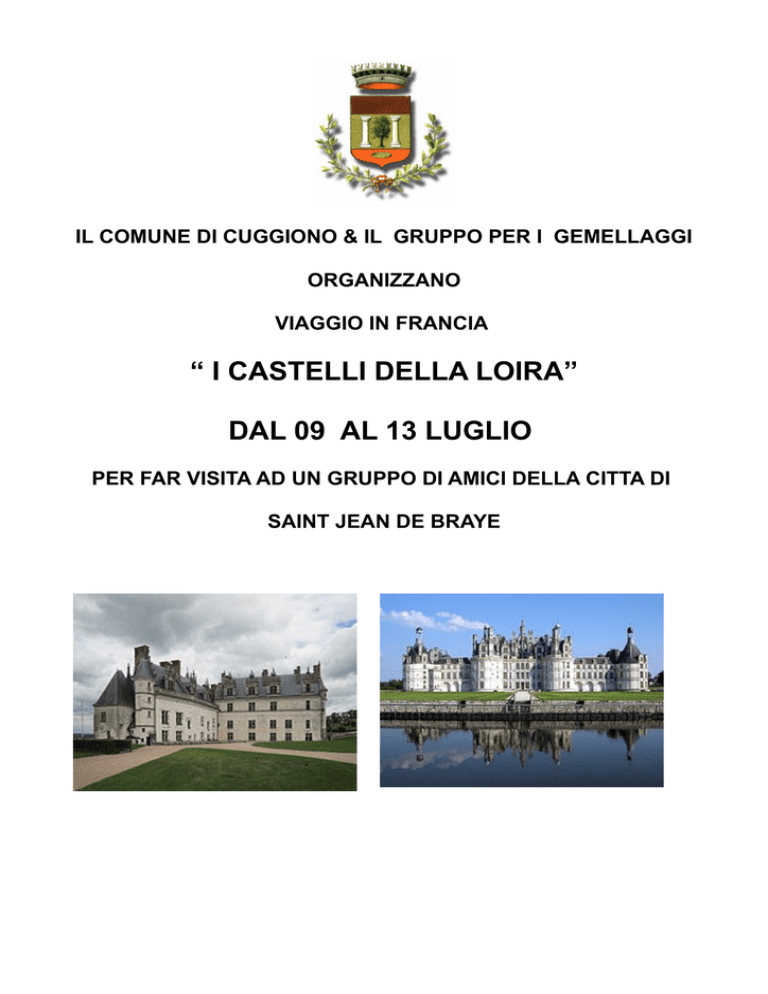 IL COMUNE DI CUGGIONO & IL GRUPPO PER I GEMELLAGGI

ORGANIZZANO

VIAGGIO IN FRANCIA

" I CASTELLI DELLA LOIRA"

DAL 09 AL 13 LUGLIO

PER FAR VISITA AD UN GRUPPO DI AMICI DELLA CITTA DI

SAINT JEAN DE BRAYE